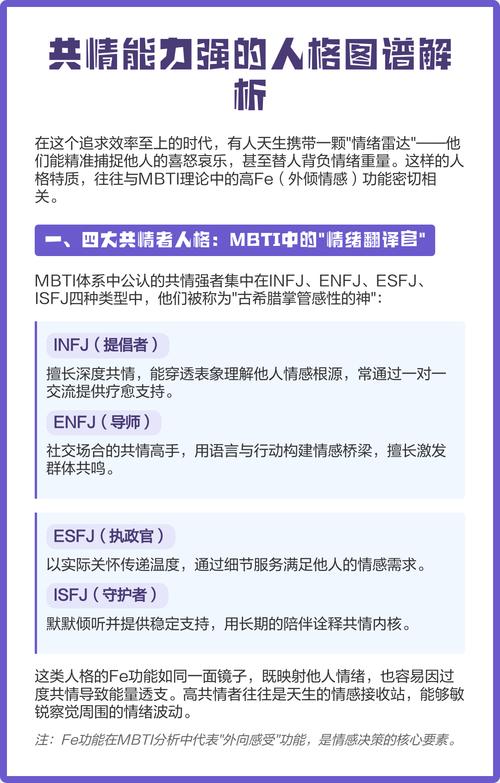 共情能力强的人格图谱解析

在这个追求效率至上的时代，有人天生携带一颗"情绪雷达"——他们能精准捕捉他人的喜怒哀乐，甚至替人背负情绪重量。这样的人格特质，往往与MBTI理论中的高Fe（外倾情感）功能密切相关。

一、四大共情者人格：MBTI中的"情绪翻译官"

MBTI体系中公认的共情强者集中在INFJ、ENFJ、ESFJ、ISFJ四种类型中，他们被称为"古希腊掌管感性的神"：

INFJ（提倡者）

擅长深度共情，能穿透表象理解他人情感根源，常通过一对一交流提供疗愈支持。

ENFJ（导师）

社交场合的共情高手，用语言与行动构建情感桥梁，擅长激发群体共鸣。

ESFJ（执政官）

以实际关怀传递温度，通过细节服务满足他人的情感需求。

ISFJ（守护者）

默默倾听并提供稳定支持，用长期的陪伴诠释共情内核。

这类人格的Fe功能如同一面镜子，既映射他人情绪，也容易因过度共情导致能量透支。高共情者往往是天生的情感接收站，能够敏锐察觉周围的情绪波动。

注：Fe功能在MBTI分析中代表"外向感受"功能，是情感决策的核心要素。